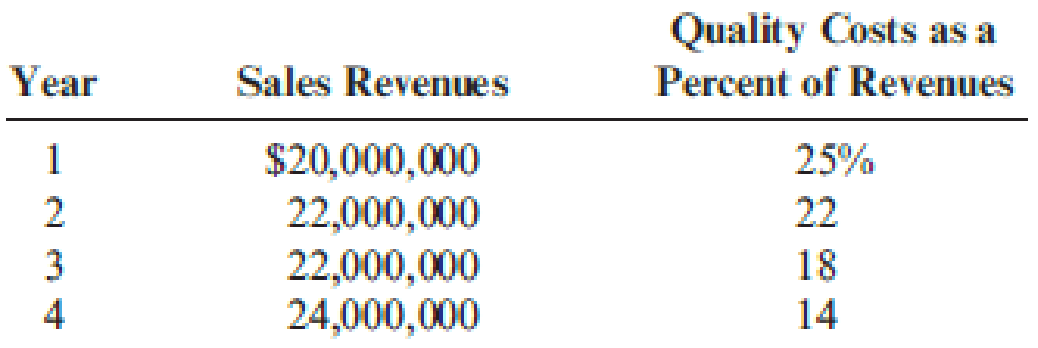 | Year | Sales Revenues | Quality Costs as a Percent of Revenues |
|---|---|---|
| 1 | \$20,000,000 | 25% |
| 2 | 22,000,000 | 22 |
| 3 | 22,000,000 | 18 |
| 4 | 24,000,000 | 14 |